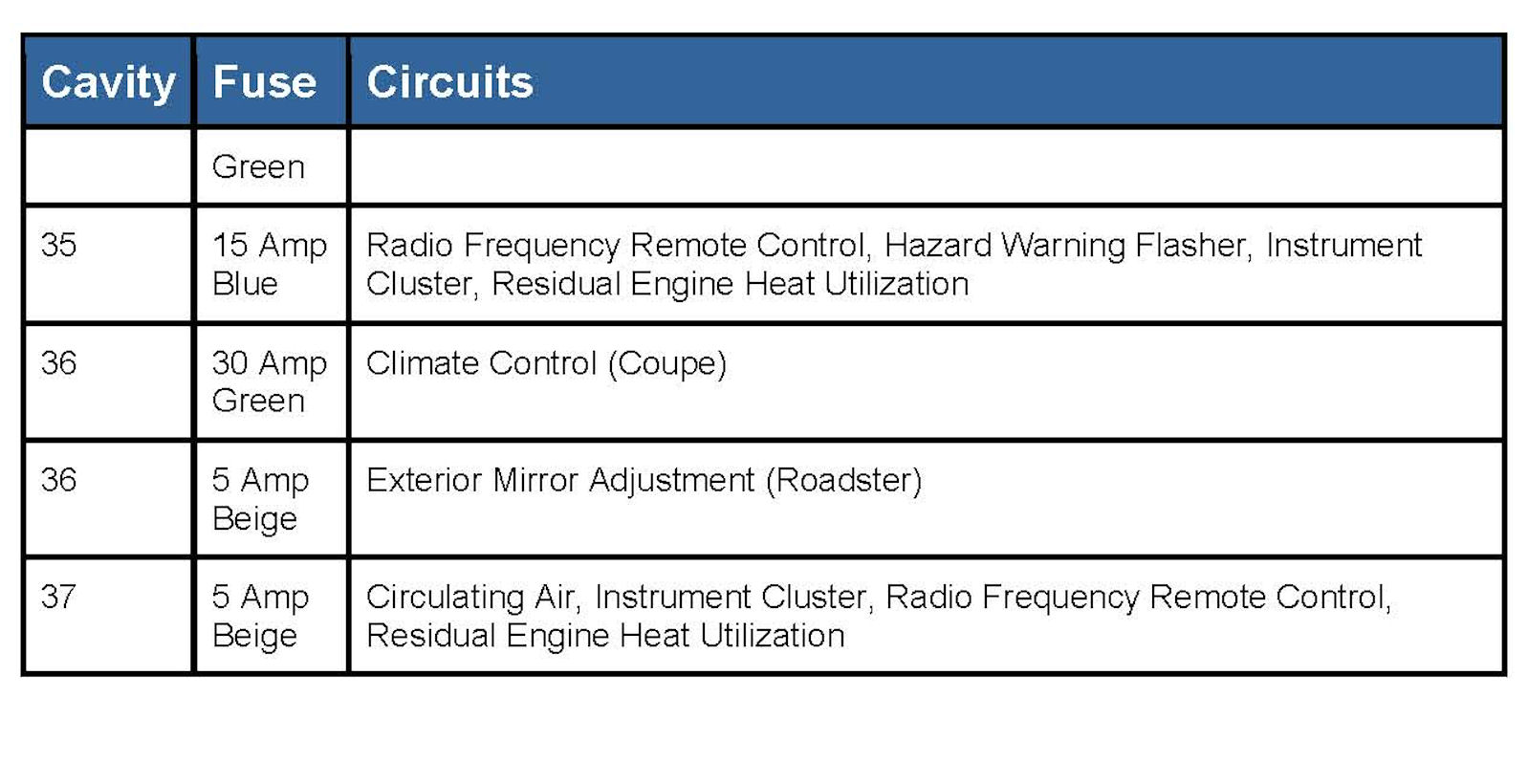 | Cavity | Fuse | Circuits |
|---|---|---|
| | Green | |
| 35 | 15 Amp Blue | Radio Frequency Remote Control, Hazard Warning Flasher, Instrument Cluster, Residual Engine Heat Utilization |
| 36 | 30 Amp Green | Climate Control (Coupe) |
| 36 | 5 Amp Beige | Exterior Mirror Adjustment (Roadster) |
| 37 | 5 Amp Beige | Circulating Air, Instrument Cluster, Radio Frequency Remote Control, Residual Engine Heat Utilization |